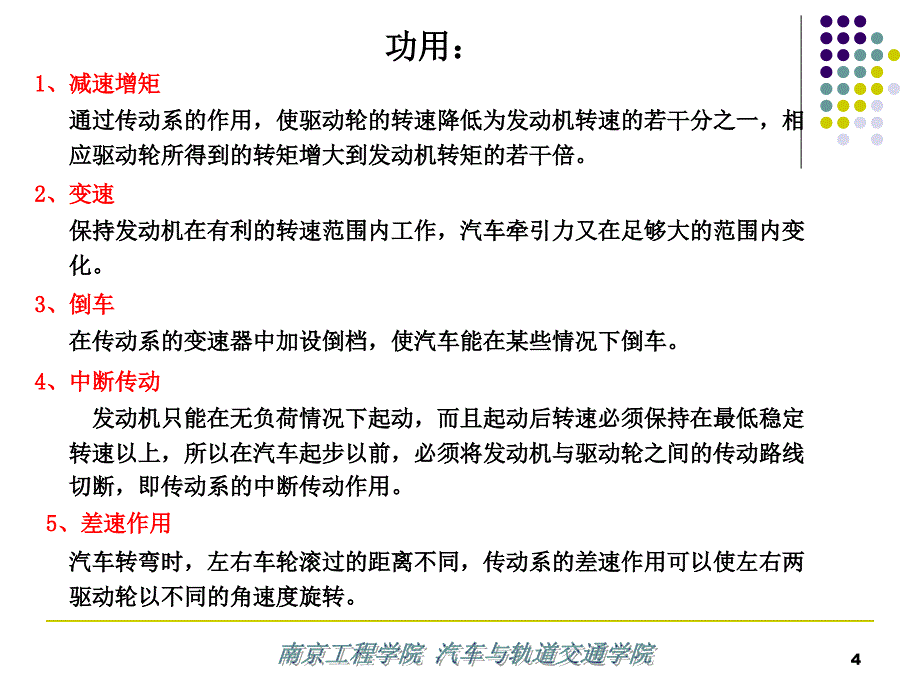 功用：

1、减速增矩

通过传动系的作用，使驱动轮的转速降低为发动机转速的若干分之一，相应驱动轮所得到的转矩增大到发动机转矩的若干倍。

2、变速

保持发动机在有利的转速范围内工作，汽车牵引力又在足够大的范围内变化。

3、倒车

在传动系的变速器中加设倒档，使汽车能在某些情况下倒车。

4、中断传动

发动机只能在无负荷情况下起动，而且起动后转速必须保持在最低稳定转速以上，所以在汽车起步以前，必须将发动机与驱动轮之间的传动路线切断，即传动系的中断传动作用。

5、差速作用

汽车转弯时，左右车轮滚过的距离不同，传动系的差速作用可以使左右两驱动轮以不同的角速度旋转。

南京工程学院 汽车与轨道交通学院

4